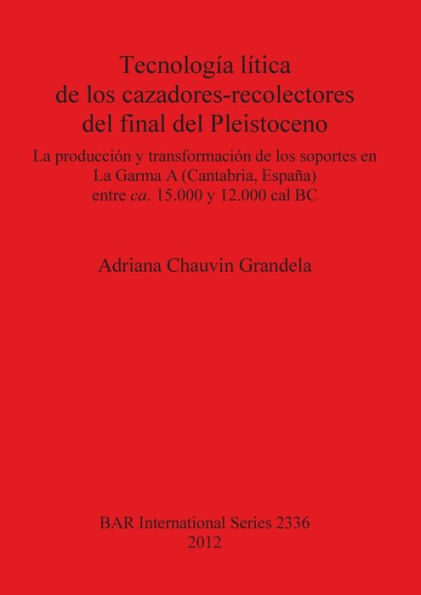 Tecnología lítica de los cazadores-recolectores del final del Pleistoceno

La producción y transformación de los soportes en La Garma A (Cantabria, España) entre ca. 15.000 y 12.000 cal BC

Adriana Chauvin Grandela

BAR International Series 2336
2012